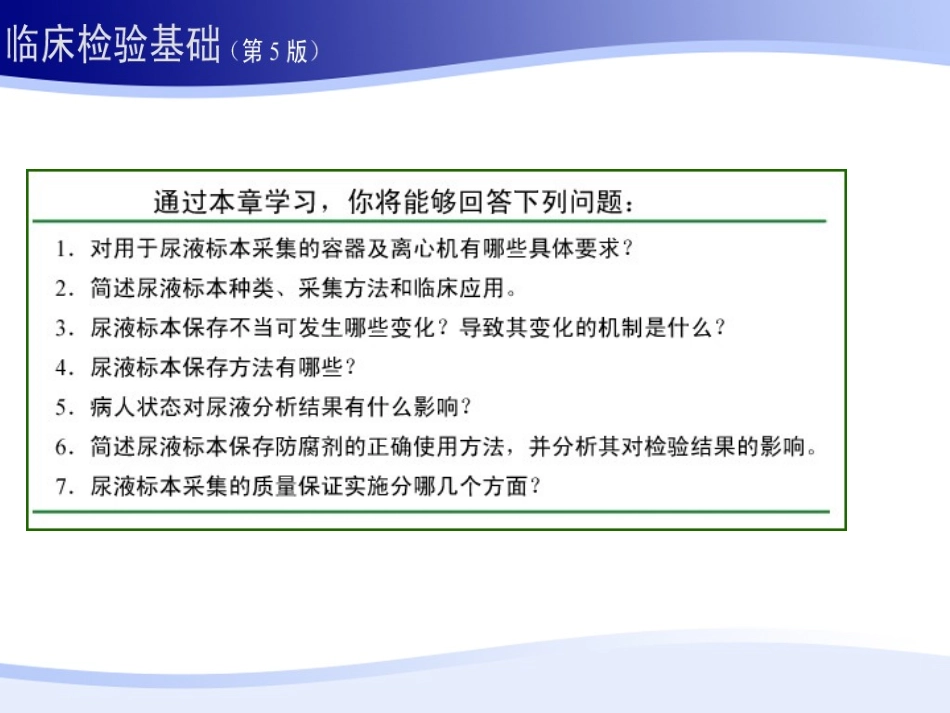 临床检验基础（第 5 版）

通过本章学习，你将能够回答下列问题：

1. 对用于尿液标本采集的容器及离心机有哪些具体要求？
2. 简述尿液标本种类、采集方法和临床应用。
3. 尿液标本保存不当可发生哪些变化？导致其变化的机制是什么？
4. 尿液标本保存方法有哪些？
5. 病人状态对尿液分析结果有什么影响？
6. 简述尿液标本保存防腐剂的正确使用方法，并分析其对检验结果的影响。
7. 尿液标本采集的质量保证实施分哪几个方面？